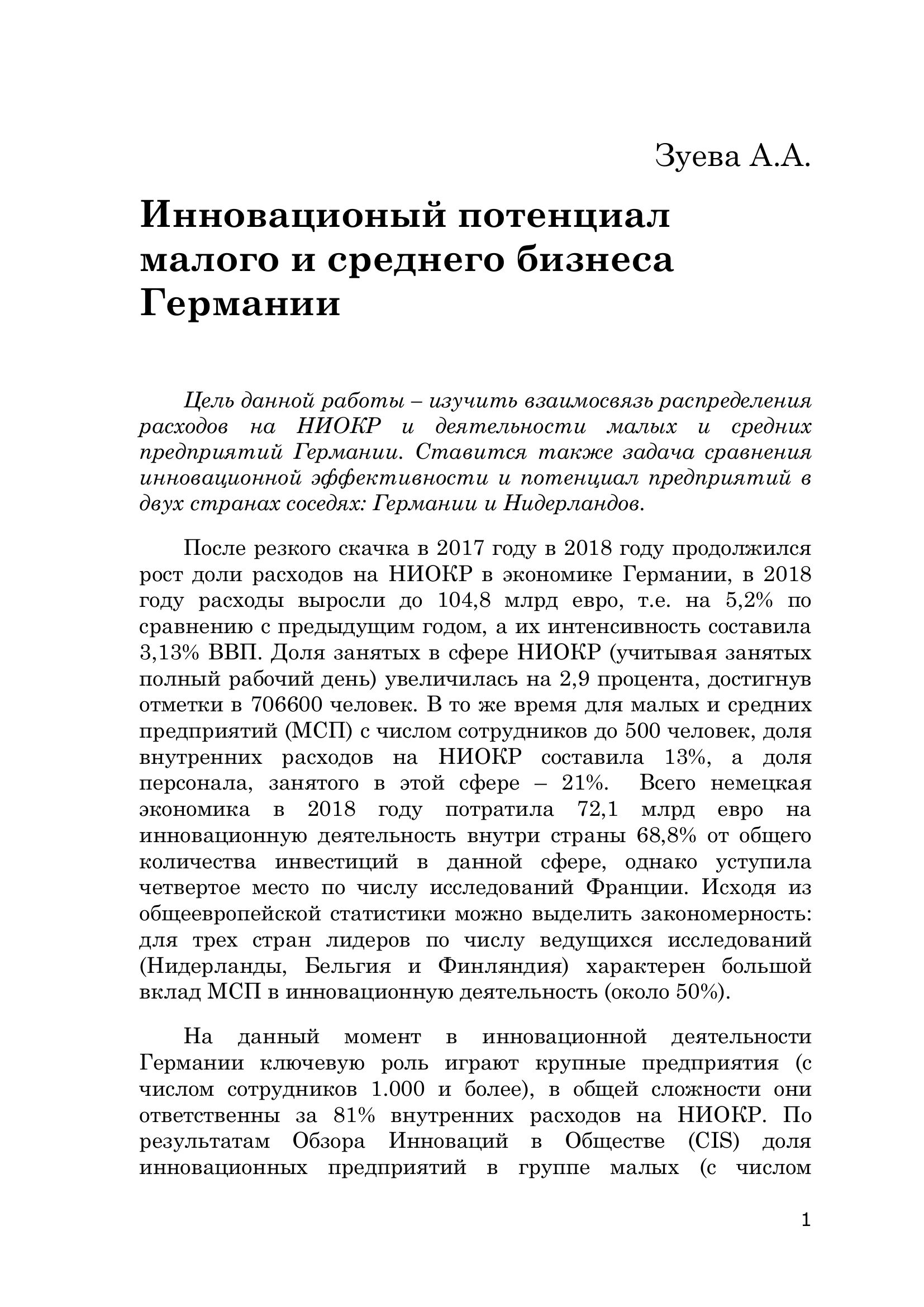 Зуева А.А.

Инновационый потенциал малого и среднего бизнеса Германии

Цель данной работы – изучить взаимосвязь распределения расходов на НИОКР и деятельности малых и средних предприятий Германии. Ставится также задача сравнения инновационной эффективности и потенциал предприятий в двух странах соседях: Германии и Нидерландов.

После резкого скачка в 2017 году в 2018 году продолжился рост доли расходов на НИОКР в экономике Германии, в 2018 году расходы выросли до 104,8 млрд евро, т.е. на 5,2% по сравнению с предыдущим годом, а их интенсивность составила 3,13% ВВП. Доля занятых в сфере НИОКР (учитывая занятых полный рабочий день) увеличилась на 2,9 процента, достигнув отметки в 706600 человек. В то же время для малых и средних предприятий (МСП) с числом сотрудников до 500 человек, доля внутренних расходов на НИОКР составила 13%, а доля персонала, занятого в этой сфере – 21%. Всего немецкая экономика в 2018 году потратила 72,1 млрд евро на инновационную деятельность внутри страны 68,8% от общего количества инвестиций в данной сфере, однако уступила четвертое место по числу исследований Франции. Исходя из общеевропейской статистики можно выделить закономерность: для трех стран лидеров по числу ведущихся исследований (Нидерланды, Бельгия и Финляндия) характерен большой вклад МСП в инновационную деятельность (около 50%).

На данный момент в инновационной деятельности Германии ключевую роль играют крупные предприятия (с числом сотрудников 1.000 и более), в общей сложности они ответственны за 81% внутренних расходов на НИОКР. По результатам Обзора Инноваций в Обществе (CIS) доля инновационных предприятий в группе малых (с числом

1